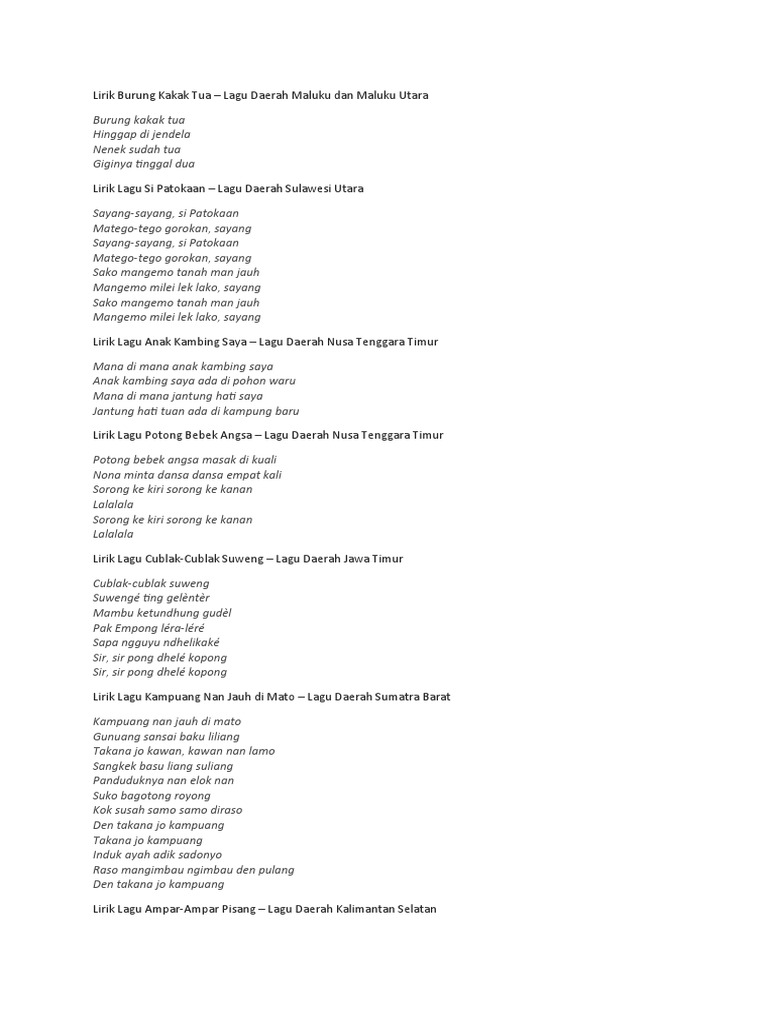 Lirik Burung Kakak Tua – Lagu Daerah Maluku dan Maluku Utara

Burung kakak tua
Hinggap di jendela
Nenek sudah tua
Giginya tinggal dua

Lirik Lagu Si Patokaan – Lagu Daerah Sulawesi Utara

Sayang-sayang, si Patokaan
Matego-tego gorokan, sayang
Sayang-sayang, si Patokaan
Matego-tego gorokan, sayang
Sako mangemo tanah man jauh
Mangemo milei lek lako, sayang
Sako mangemo tanah man jauh
Mangemo milei lek lako, sayang

Lirik Lagu Anak Kambing Saya – Lagu Daerah Nusa Tenggara Timur

Mana di mana anak kambing saya
Anak kambing saya ada di pohon waru
Mana di mana jantung hati saya
Jantung hati tuan ada di kampung baru

Lirik Lagu Potong Bebek Angsa – Lagu Daerah Nusa Tenggara Timur

Potong bebek angsa masak di kuali
Nona minta dansa dansa empat kali
Sorong ke kiri sorong ke kanan
Lalalala
Sorong ke kiri sorong ke kanan
Lalalala

Lirik Lagu Cublak-Cublak Suweng – Lagu Daerah Jawa Timur

Cublak-cublak suweng
Suwengé ting gelèntèr
Mambu ketundhung gudèl
Pak Empong léra-léré
Sapa ngguyu ndhelikaké
Sir, sir pong dhelé kopong
Sir, sir pong dhelé kopong

Lirik Lagu Kampuang Nan Jauh di Mato – Lagu Daerah Sumatra Barat

Kampuang nan jauh di mato
Gunuang sansai baku liliang
Takana jo kawan, kawan nan lamo
Sangkek basu liang suliang
Panduduknya nan elok nan
Suko bagotong royong
Kok susah samo samo diraso
Den takana jo kampuang
Takana jo kampuang
Induk ayah adik sadonyo
Raso mangimbau ngimbau den pulang
Den takana jo kampuang

Lirik Lagu Ampar-Ampar Pisang – Lagu Daerah Kalimantan Selatan